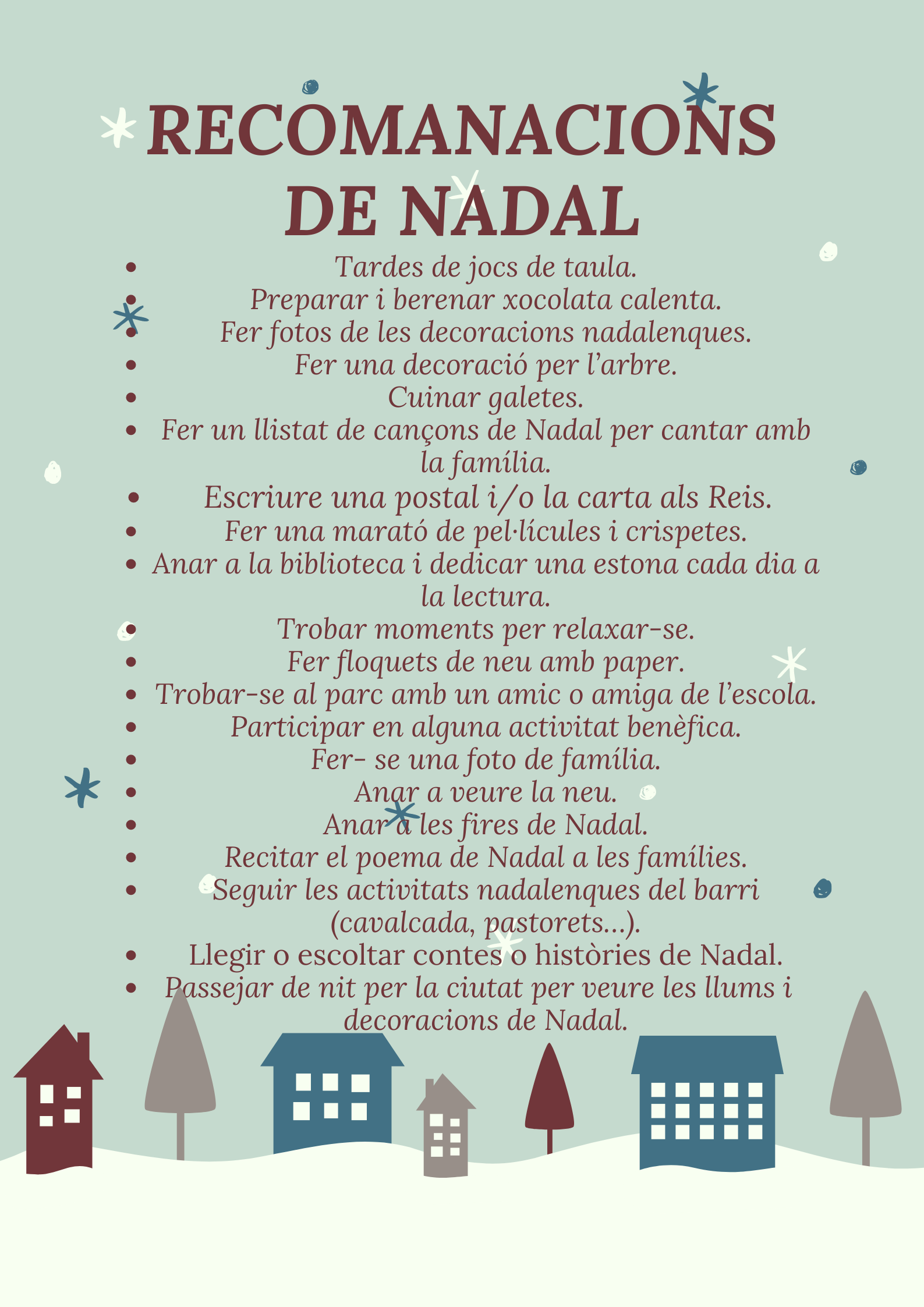 RECOMANACIONS DE NADAL

- Tardes de jocs de taula.
- Preparar i berenar xocolata calenta.
- Fer fotos de les decoracions nadalenques.
- Fer una decoració per l'arbre.
- Cuinar galetes.
- Fer un llistat de cançons de Nadal per cantar amb la família.
- Escriure una postal i/o la carta als Reis.
- Fer una marató de pel·lícules i crispetes.
- Anar a la biblioteca i dedicar una estona cada dia a la lectura.
- Trobar moments per relaxar-se.
- Fer floquets de neu amb paper.
- Trobar-se al parc amb un amic o amiga de l'escola.
- Participar en alguna activitat benèfica.
- Fer- se una foto de família.
- Anar a veure la neu.
- Anar a les fires de Nadal.
- Recitar el poema de Nadal a les famílies.
- Seguir les activitats nadalenques del barri (cavalcada, pastorets...).
- Llegir o escoltar contes o històries de Nadal.
- Passejar de nit per la ciutat per veure les llums i decoracions de Nadal.